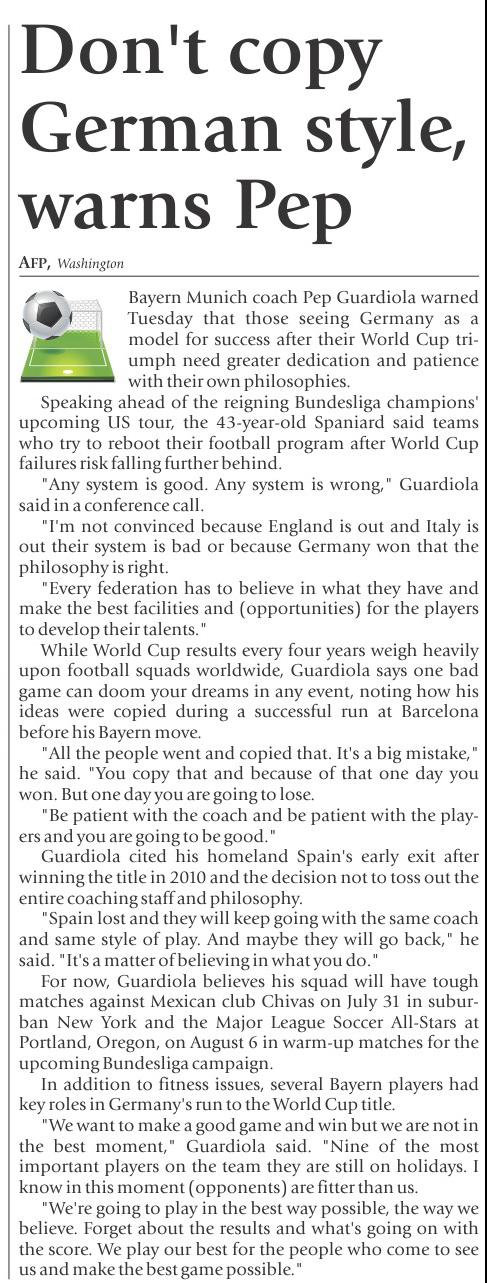 Don't copy German style, warns Pep

AFP, Washington

Bayern Munich coach Pep Guardiola warned Tuesday that those seeing Germany as a model for success after their World Cup triumph need greater dedication and patience with their own philosophies.

Speaking ahead of the reigning Bundesliga champions' upcoming US tour, the 43-year-old Spaniard said teams who try to reboot their football program after World Cup failures risk falling further behind.

"Any system is good. Any system is wrong," Guardiola said in a conference call.

"I'm not convinced because England is out and Italy is out their system is bad or because Germany won that the philosophy is right.

"Every federation has to believe in what they have and make the best facilities and (opportunities) for the players to develop their talents."

While World Cup results every four years weigh heavily upon football squads worldwide, Guardiola says one bad game can doom your dreams in any event, noting how his ideas were copied during a successful run at Barcelona before his Bayern move.

"All the people went and copied that. It's a big mistake," he said. "You copy that and because of that one day you won. But one day you are going to lose.

"Be patient with the coach and be patient with the players and you are going to be good."

Guardiola cited his homeland Spain's early exit after winning the title in 2010 and the decision not to toss out the entire coaching staff and philosophy.

"Spain lost and they will keep going with the same coach and same style of play. And maybe they will go back," he said. "It's a matter of believing in what you do."

For now, Guardiola believes his squad will have tough matches against Mexican club Chivas on July 31 in suburban New York and the Major League Soccer All-Stars at Portland, Oregon, on August 6 in warm-up matches for the upcoming Bundesliga campaign.

In addition to fitness issues, several Bayern players had key roles in Germany's run to the World Cup title.

"We want to make a good game and win but we are not in the best moment," Guardiola said. "Nine of the most important players on the team they are still on holidays. I know in this moment (opponents) are fitter than us.

"We're going to play in the best way possible, the way we believe. Forget about the results and what's going on with the score. We play our best for the people who come to see us and make the best game possible."